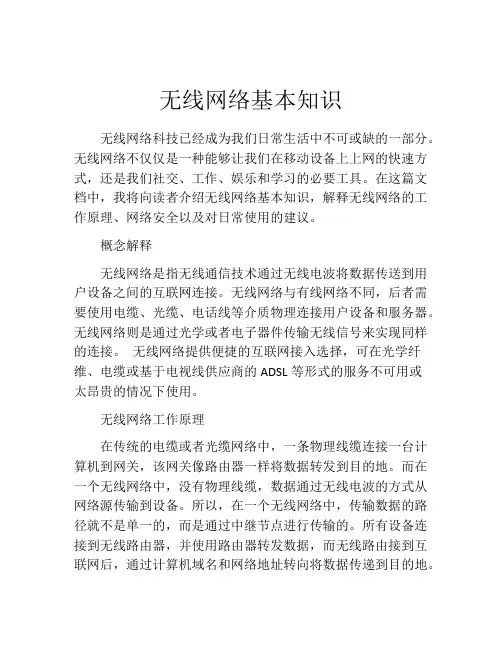 无线网络基本知识

无线网络科技已经成为我们日常生活中不可或缺的一部分。无线网络不仅仅是一种能够让我们在移动设备上上网的快速方式，还是我们社交、工作、娱乐和学习的必要工具。在这篇文档中，我将向读者介绍无线网络基本知识，解释无线网络的工作原理、网络安全以及对日常使用的建议。

概念解释

无线网络是指无线通信技术通过无线电波将数据传送到用户设备之间的互联网连接。无线网络与有线网络不同，后者需要使用电缆、光缆、电话线等介质物理连接用户设备和服务器。无线网络则是通过光学或者电子器件传输无线信号来实现同样的连接。 无线网络提供便捷的互联网接入选择，可在光学纤维、电缆或基于电视线供应商的 ADSL 等形式的服务不可用或太昂贵的情况下使用。

无线网络工作原理

在传统的电缆或者光缆网络中，一条物理线缆连接一台计算机到网关，该网关像路由器一样将数据转发到目的地。而在一个无线网络中，没有物理线缆，数据通过无线电波的方式从网络源传输到设备。所以，在一个无线网络中，传输数据的路径就不是单一的，而是通过中继节点进行传输的。所有设备连接到无线路由器，并使用路由器转发数据，而无线路由接到互联网后，通过计算机域名和网络地址转向将数据传递到目的地。